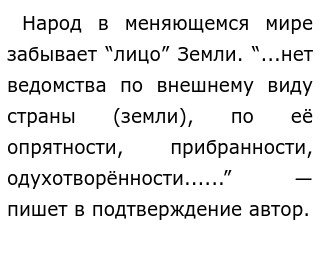 Народ в меняющемся мире забывает “лицо” Земли. “...нет ведомства по внешнему виду страны (земли), по её опрятности, прибранности, одухотворённости......” — пишет в подтверждение автор.